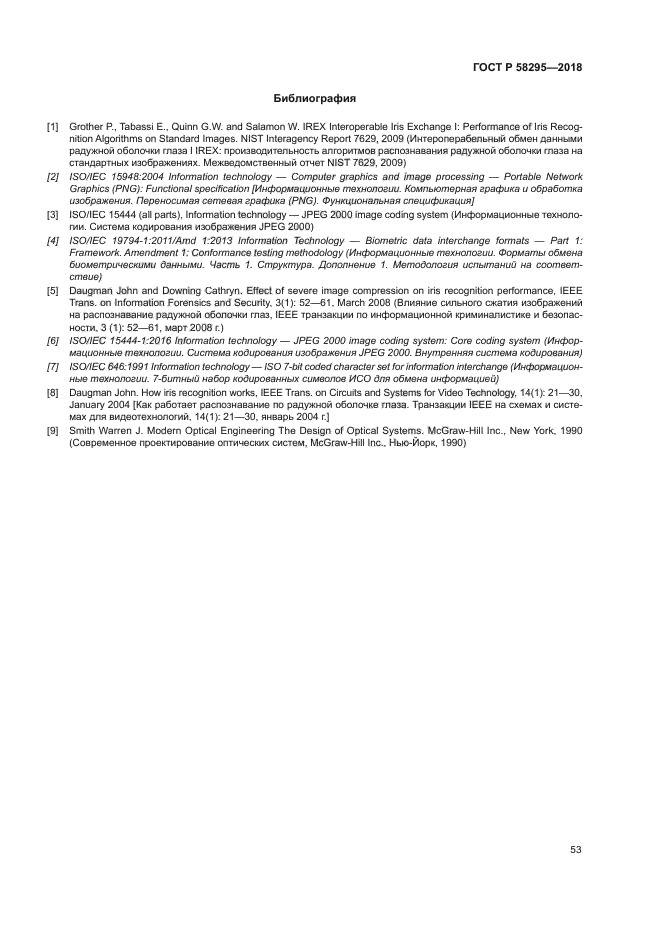 ГОСТ Р 58295—2018

Библиография

[1] Grother P., Tabassi E., Quinn G.W. and Salamon W. IREX Interoperable Iris Exchange I: Performance of Iris Recognition Algorithms on Standard Images. NIST Interagency Report 7629, 2009 (Интероперабельный обмен данными радужной оболочки глаза I IREX: производительность алгоритмов распознавания радужной оболочки глаза на стандартных изображениях. Межведомственный отчет NIST 7629, 2009)

[2] ISO/IEC 15948:2004 Information technology — Computer graphics and image processing — Portable Network Graphics (PNG): Functional specification [Информационные технологии. Компьютерная графика и обработка изображения. Переносимая сетевая графика (PNG). Функциональная спецификация]

[3] ISO/IEC 15444 (all parts), Information technology — JPEG 2000 image coding system (Информационные технологии. Система кодирования изображения JPEG 2000)

[4] ISO/IEC 19794-1:2011/Amd 1:2013 Information Technology — Biometric data interchange formats — Part 1: Framework. Amendment 1: Conformance testing methodology (Информационные технологии. Форматы обмена биометрическими данными. Часть 1. Структура. Дополнение 1. Методология испытаний на соответствие)

[5] Daugman John and Downing Cathryn. Effect of severe image compression on iris recognition performance, IEEE Trans. on Information Forensics and Security, 3(1): 52—61, March 2008 (Влияние сильного сжатия изображений на распознавание радужной оболочки глаз, IEEE транзакции по информационной криминалистике и безопасности, 3 (1): 52—61, март 2008 г.)

[6] ISO/IEC 15444-1:2016 Information technology — JPEG 2000 image coding system: Core coding system (Информационные технологии. Система кодирования изображения JPEG 2000. Внутренняя система кодирования)

[7] ISO/IEC 646:1991 Information technology — ISO 7-bit coded character set for information interchange (Информационные технологии. 7-битный набор кодированных символов ИСО для обмена информацией)

[8] Daugman John. How iris recognition works, IEEE Trans. on Circuits and Systems for Video Technology, 14(1): 21—30, January 2004 [Как работает распознавание по радужной оболочке глаза. Транзакции IEEE на схемах и системах для видеотехнологий, 14(1): 21—30, январь 2004 г.]

[9] Smith Warren J. Modern Optical Engineering The Design of Optical Systems. McGraw-Hill Inc., New York, 1990 (Современное проектирование оптических систем, McGraw-Hill Inc., Нью-Йорк, 1990)

53